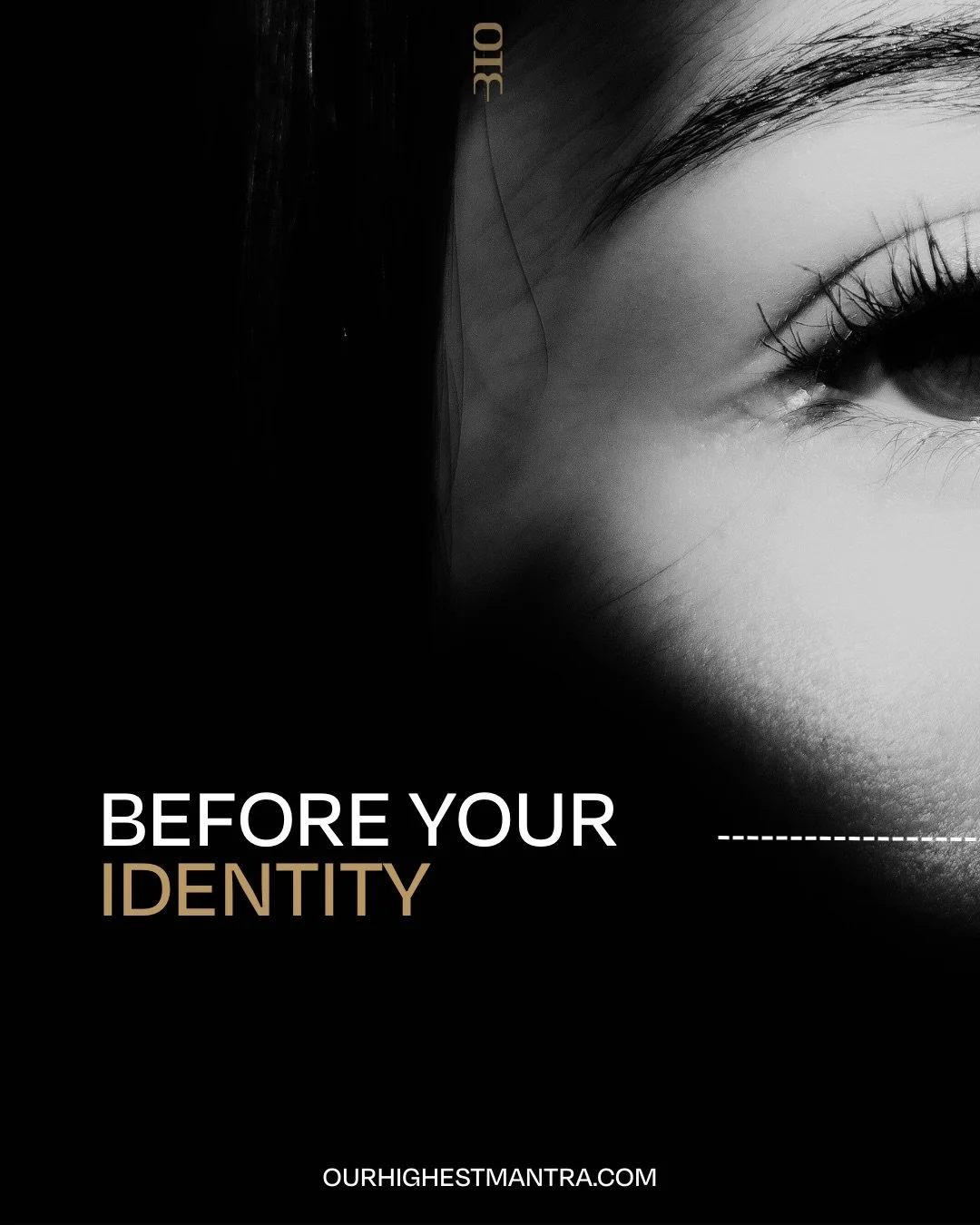 310

BEFORE YOUR
IDENTITY

OURHIGHESTMANTRA.COM